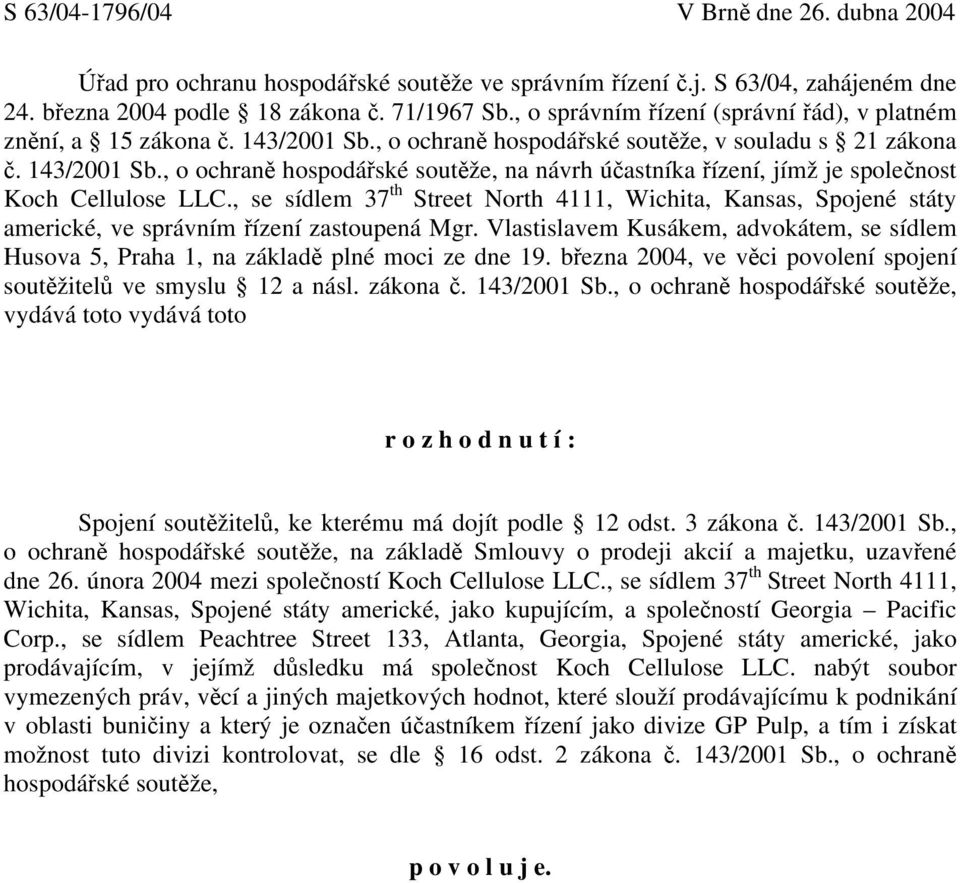 S 63/04-1796/04 V Brně dne 26. dubna 2004

Úřad pro ochranu hospodářské soutěže ve správním řízení č.j. S 63/04, zahájeném dne 24. března 2004 podle § 18 zákona č. 71/1967 Sb., o správním řízení (správní řád), v platném znění, a § 15 zákona č. 143/2001 Sb., o ochraně hospodářské soutěže, v souladu s § 21 zákona č. 143/2001 Sb., o ochraně hospodářské soutěže, na návrh účastníka řízení, jímž je společnost Koch Cellulose LLC., se sídlem 37$^{th}$ Street North 4111, Wichita, Kansas, Spojené státy americké, ve správním řízení zastoupená Mgr. Vlastislavem Kusákem, advokátem, se sídlem Husova 5, Praha 1, na základě plné moci ze dne 19. března 2004, ve věci povolení spojení soutěžitelů ve smyslu § 12 a násl. zákona č. 143/2001 Sb., o ochraně hospodářské soutěže, vydává toto vydává toto

r o z h o d n u t í :

Spojení soutěžitelů, ke kterému má dojít podle § 12 odst. 3 zákona č. 143/2001 Sb., o ochraně hospodářské soutěže, na základě Smlouvy o prodeji akcií a majetku, uzavřené dne 26. února 2004 mezi společností Koch Cellulose LLC., se sídlem 37$^{th}$ Street North 4111, Wichita, Kansas, Spojené státy americké, jako kupujícím, a společností Georgia – Pacific Corp., se sídlem Peachtree Street 133, Atlanta, Georgia, Spojené státy americké, jako prodávajícím, v jejímž důsledku má společnost Koch Cellulose LLC. nabýt soubor vymezených práv, věcí a jiných majetkových hodnot, které slouží prodávajícímu k podnikání v oblasti buničiny a který je označen účastníkem řízení jako divize GP Pulp, a tím i získat možnost tuto divizi kontrolovat, se dle § 16 odst. 2 zákona č. 143/2001 Sb., o ochraně hospodářské soutěže,

p o v o l u j e.